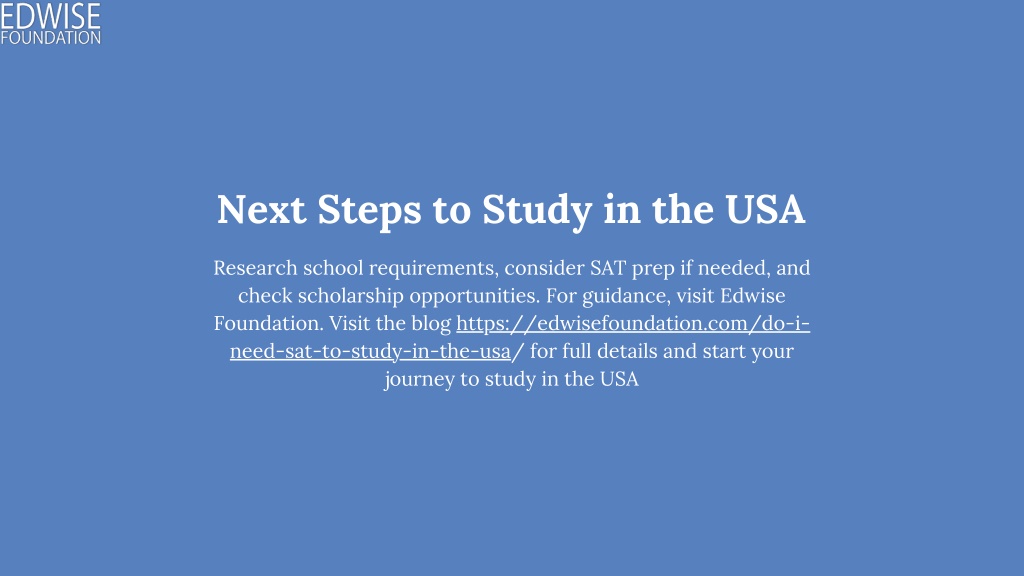 EDWISE
FOUNDATION

Next Steps to Study in the USA

Research school requirements, consider SAT prep if needed, and check scholarship opportunities. For guidance, visit Edwise Foundation. Visit the blog https://edwisefoundation.com/do-i-need-sat-to-study-in-the-usa/ for full details and start your journey to study in the USA